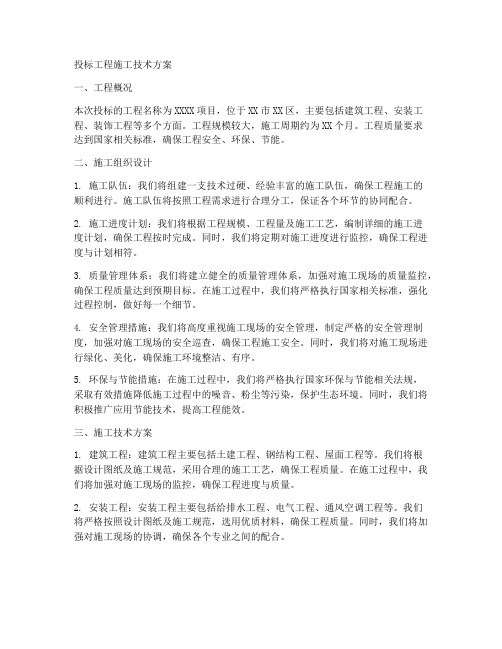 投标工程施工技术方案

一、工程概况

本次投标的工程名称为XXXX项目，位于XX市XX区，主要包括建筑工程、安装工程、装饰工程等多个方面。工程规模较大，施工周期约为XX个月。工程质量要求达到国家相关标准，确保工程安全、环保、节能。

二、施工组织设计

1. 施工队伍：我们将组建一支技术过硬、经验丰富的施工队伍，确保工程施工的顺利进行。施工队伍将按照工程需求进行合理分工，保证各个环节的协同配合。

2. 施工进度计划：我们将根据工程规模、工程量及施工工艺，编制详细的施工进度计划，确保工程按时完成。同时，我们将定期对施工进度进行监控，确保工程进度与计划相符。

3. 质量管理体系：我们将建立健全的质量管理体系，加强对施工现场的质量监控，确保工程质量达到预期目标。在施工过程中，我们将严格执行国家相关标准，强化过程控制，做好每一个细节。

4. 安全管理措施：我们将高度重视施工现场的安全管理，制定严格的安全管理制度，加强对施工现场的安全巡查，确保工程施工安全。同时，我们将对施工现场进行绿化、美化，确保施工环境整洁、有序。

5. 环保与节能措施：在施工过程中，我们将严格执行国家环保与节能相关法规，采取有效措施降低施工过程中的噪音、粉尘等污染，保护生态环境。同时，我们将积极推广应用节能技术，提高工程能效。

三、施工技术方案

1. 建筑工程：建筑工程主要包括土建工程、钢结构工程、屋面工程等。我们将根据设计图纸及施工规范，采用合理的施工工艺，确保工程质量。在施工过程中，我们将加强对施工现场的监控，确保工程进度与质量。

2. 安装工程：安装工程主要包括给排水工程、电气工程、通风空调工程等。我们将严格按照设计图纸及施工规范，选用优质材料，确保工程质量。同时，我们将加强对施工现场的协调，确保各个专业之间的配合。